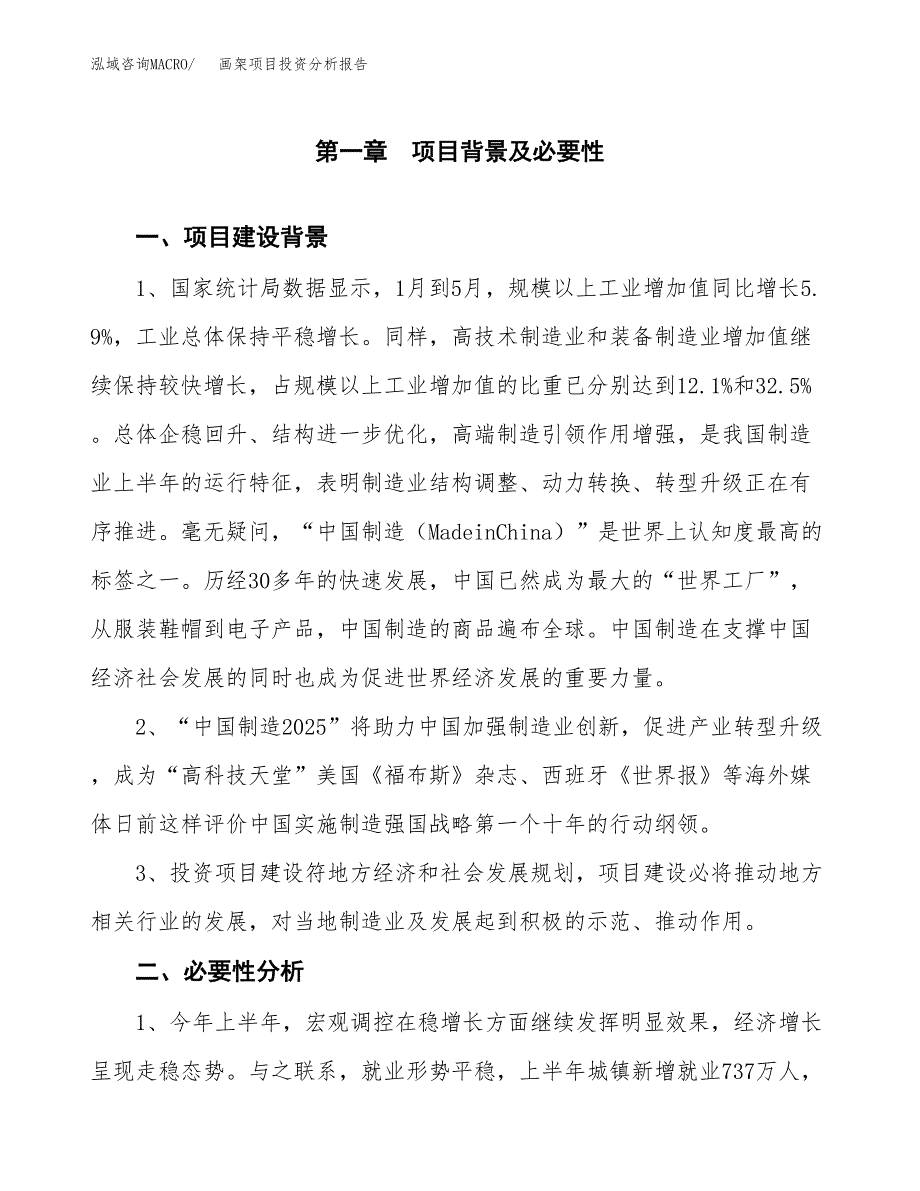 泓域咨询MACRO/ 画架项目投资分析报告

第一章 项目背景及必要性

一、项目建设背景

1、国家统计局数据显示，1月到5月，规模以上工业增加值同比增长5.9%，工业总体保持平稳增长。同样，高技术制造业和装备制造业增加值继续保持较快增长，占规模以上工业增加值的比重已分别达到12.1%和32.5%。总体企稳回升、结构进一步优化，高端制造引领作用增强，是我国制造业上半年的运行特征，表明制造业结构调整、动力转换、转型升级正在有序推进。毫无疑问，“中国制造（MadeinChina）”是世界上认知度最高的标签之一。历经30多年的快速发展，中国已然成为最大的“世界工厂”，从服装鞋帽到电子产品，中国制造的商品遍布全球。中国制造在支撑中国经济社会发展的同时也成为促进世界经济发展的重要力量。

2、“中国制造2025”将助力中国加强制造业创新，促进产业转型升级，成为“高科技天堂”美国《福布斯》杂志、西班牙《世界报》等海外媒体日前这样评价中国实施制造强国战略第一个十年的行动纲领。

3、投资项目建设符地方经济和社会发展规划，项目建设必将推动地方相关行业的发展，对当地制造业及发展起到积极的示范、推动作用。

二、必要性分析

1、今年上半年，宏观调控在稳增长方面继续发挥明显效果，经济增长呈现走稳态势。与之联系，就业形势平稳，上半年城镇新增就业737万人，